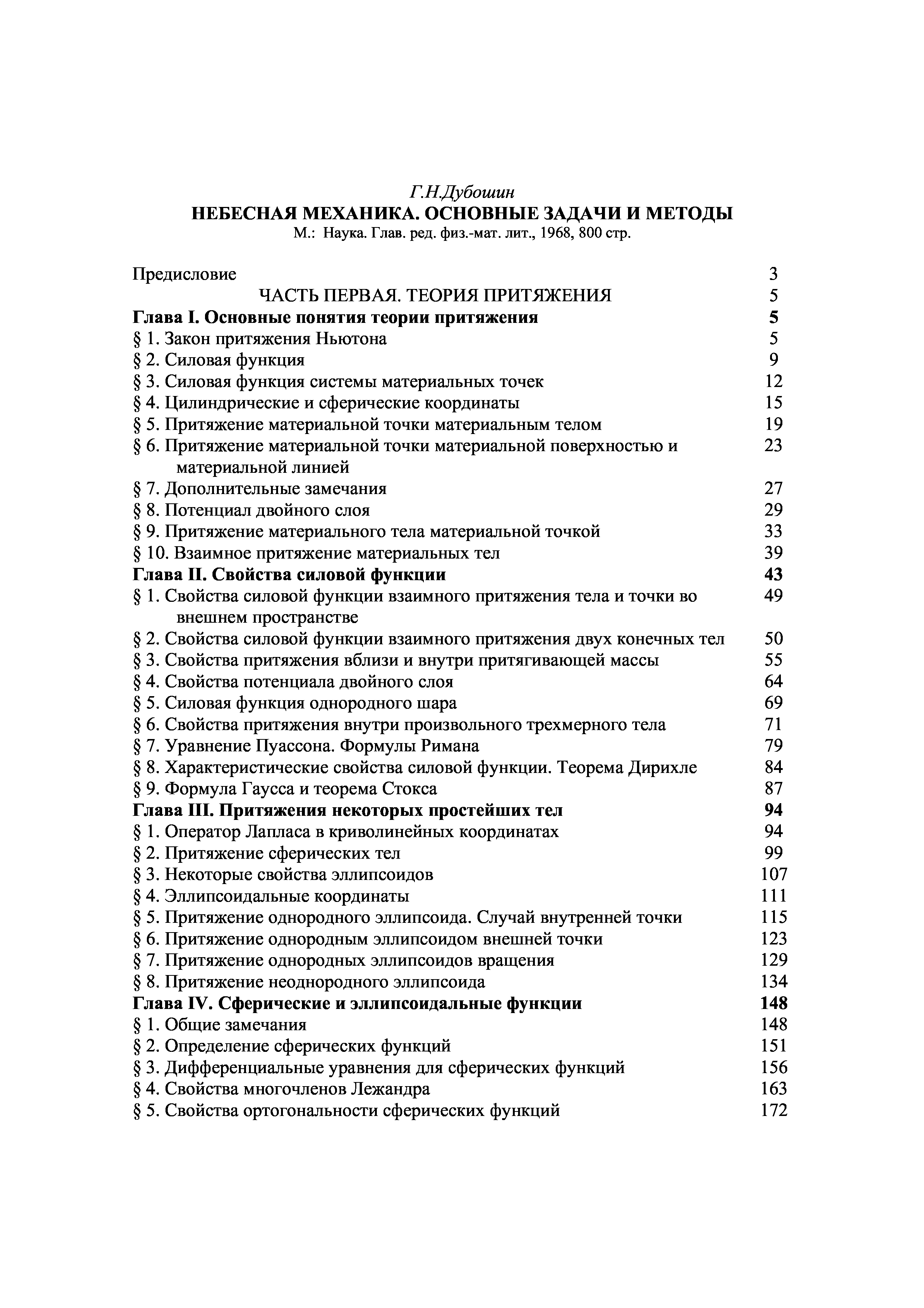 Г.Н.Дубошин
НЕБЕСНАЯ МЕХАНИКА. ОСНОВНЫЕ ЗАДАЧИ И МЕТОДЫ
М.: Наука. Глав. ред. физ.-мат. лит., 1968, 800 стр.

Предисловие 3
ЧАСТЬ ПЕРВАЯ. ТЕОРИЯ ПРИТЯЖЕНИЯ 5
Глава I. Основные понятия теории притяжения 5
§ 1. Закон притяжения Ньютона 5
§ 2. Силовая функция 9
§ 3. Силовая функция системы материальных точек 12
§ 4. Цилиндрические и сферические координаты 15
§ 5. Притяжение материальной точки материальным телом 19
§ 6. Притяжение материальной точки материальной поверхностью и материальной линией 23
§ 7. Дополнительные замечания 27
§ 8. Потенциал двойного слоя 29
§ 9. Притяжение материального тела материальной точкой 33
§ 10. Взаимное притяжение материальных тел 39
Глава II. Свойства силовой функции 43
§ 1. Свойства силовой функции взаимного притяжения тела и точки во внешнем пространстве 49
§ 2. Свойства силовой функции взаимного притяжения двух конечных тел 50
§ 3. Свойства притяжения вблизи и внутри притягивающей массы 55
§ 4. Свойства потенциала двойного слоя 64
§ 5. Силовая функция однородного шара 69
§ 6. Свойства притяжения внутри произвольного трехмерного тела 71
§ 7. Уравнение Пуассона. Формулы Римана 79
§ 8. Характеристические свойства силовой функции. Теорема Дирихле 84
§ 9. Формула Гаусса и теорема Стокса 87
Глава III. Притяжения некоторых простейших тел 94
§ 1. Оператор Лапласа в криволинейных координатах 94
§ 2. Притяжение сферических тел 99
§ 3. Некоторые свойства эллипсоидов 107
§ 4. Эллипсоидальные координаты 111
§ 5. Притяжение однородного эллипсоида. Случай внутренней точки 115
§ 6. Притяжение однородным эллипсоидом внешней точки 123
§ 7. Притяжение однородных эллипсоидов вращения 129
§ 8. Притяжение неоднородного эллипсоида 134
Глава IV. Сферические и эллипсоидальные функции 148
§ 1. Общие замечания 148
§ 2. Определение сферических функций 151
§ 3. Дифференциальные уравнения для сферических функций 156
§ 4. Свойства многочленов Лежандра 163
§ 5. Свойства ортогональности сферических функций 172